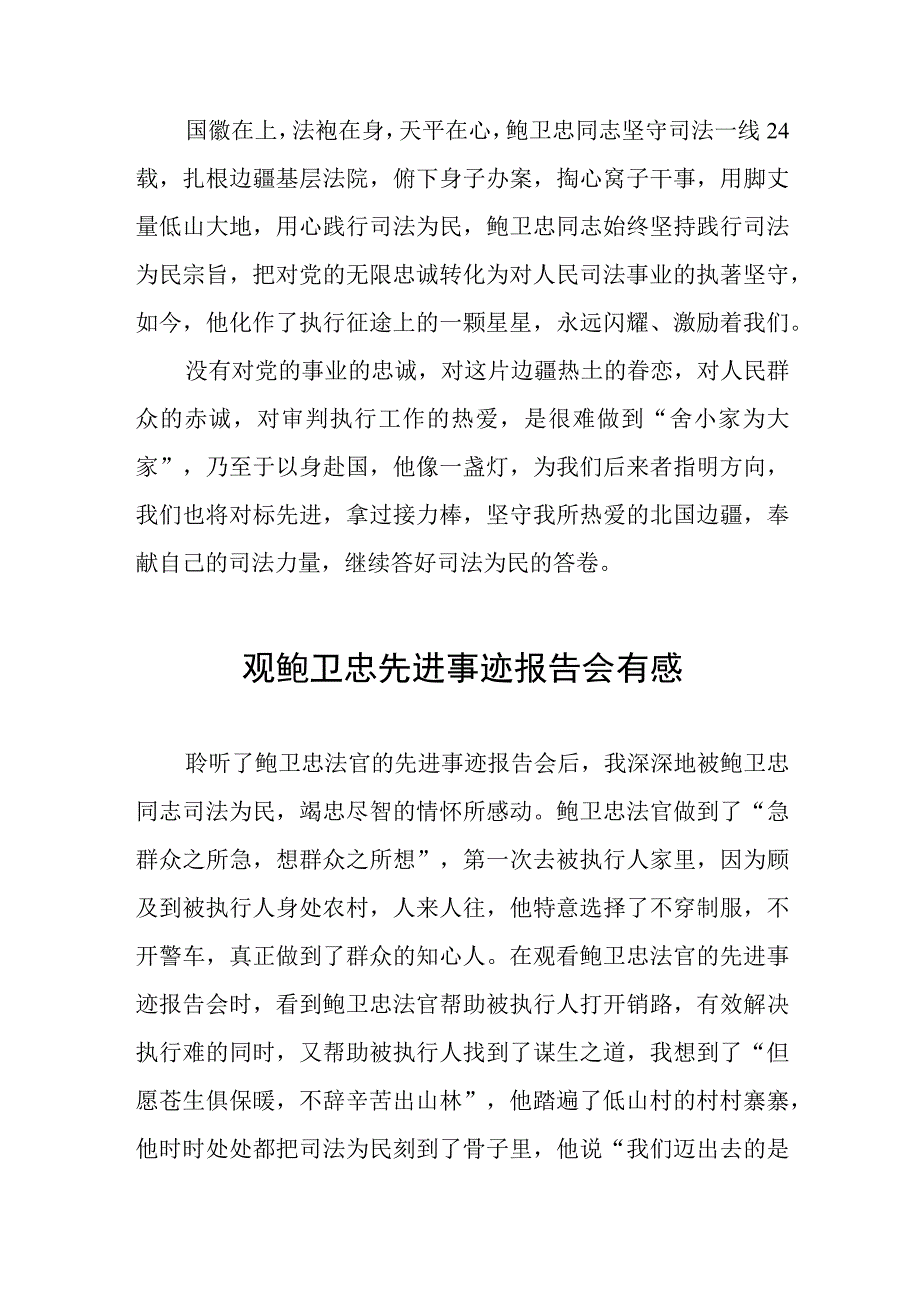 国徽在上，法袍在身，天平在心，鲍卫忠同志坚守司法一线24载，扎根边疆基层法院，俯下身子办案，掏心窝子干事，用脚丈量低山大地，用心践行司法为民，鲍卫忠同志始终坚持践行司法为民宗旨，把对党的无限忠诚转化为对人民司法事业的执著坚守，如今，他化作了执行征途上的一颗星星，永远闪耀、激励着我们。

没有对党的事业的忠诚，对这片边疆热土的眷恋，对人民群众的赤诚，对审判执行工作的热爱，是很难做到“舍小家为大家”，乃至于以身赴国，他像一盏灯，为我们后来者指明方向，我们也将对标先进，拿过接力棒，坚守我所热爱的北国边疆，奉献自己的司法力量，继续答好司法为民的答卷。

观鲍卫忠先进事迹报告会有感

聆听了鲍卫忠法官的先进事迹报告会后，我深深地被鲍卫忠同志司法为民，竭忠尽智的情怀所感动。鲍卫忠法官做到了“急群众之所急，想群众之所想”，第一次去被执行人家里，因为顾及到被执行人身处农村，人来人往，他特意选择了不穿制服，不开警车，真正做到了群众的知心人。在观看鲍卫忠法官的先进事迹报告会时，看到鲍卫忠法官帮助被执行人打开销路，有效解决执行难的同时，又帮助被执行人找到了谋生之道，我想到了“但愿苍生俱保暖，不辞辛苦出山林”，他踏遍了低山村的村村寨寨，他时时处处都把司法为民刻到了骨子里，他说“我们迈出去的是